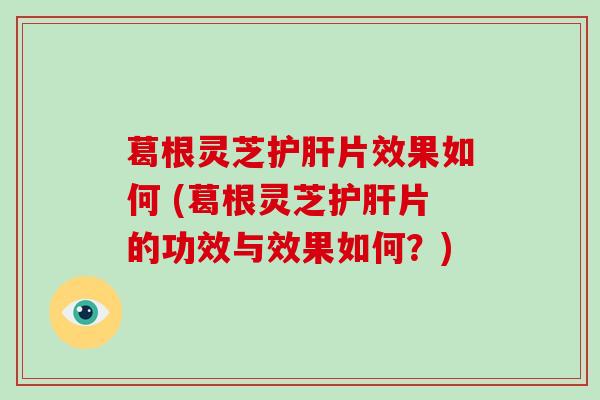 葛根灵芝护肝片效果如何（葛根灵芝护肝片的功效与效果如何？）